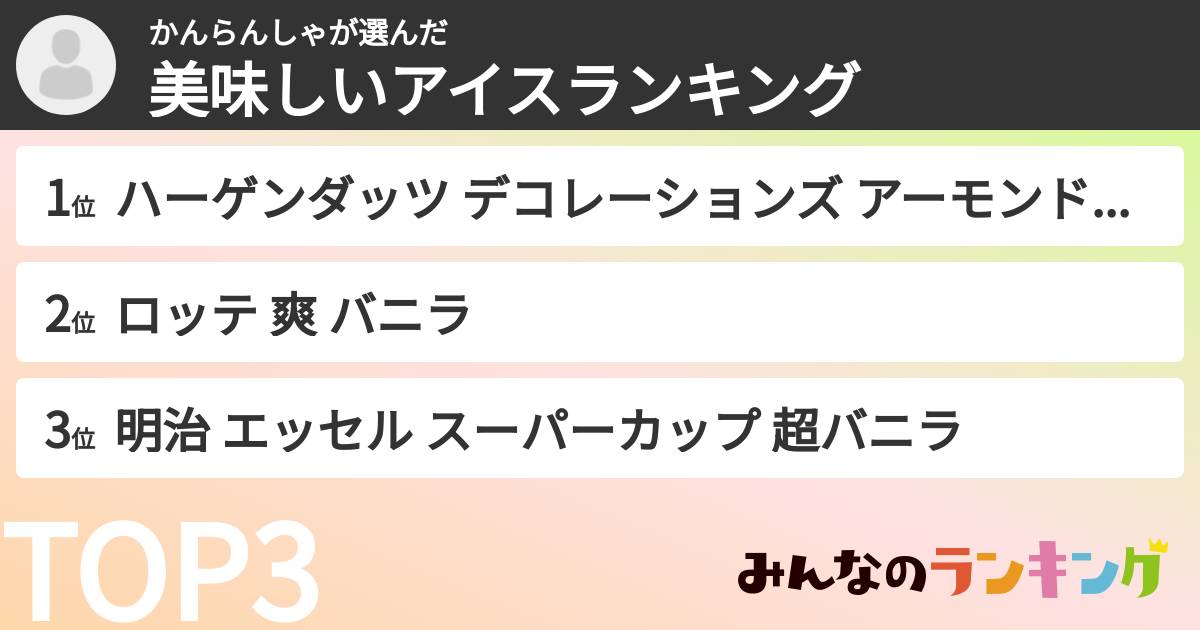 かんらんしゃが選んだ
美味しいアイスランキング

1位 ハーゲンダッツ デコレーションズ アーモンド…

2位 ロッテ 爽 バニラ

3位 明治 エッセル スーパーカップ 超バニラ

TOP3

みんなのランキング